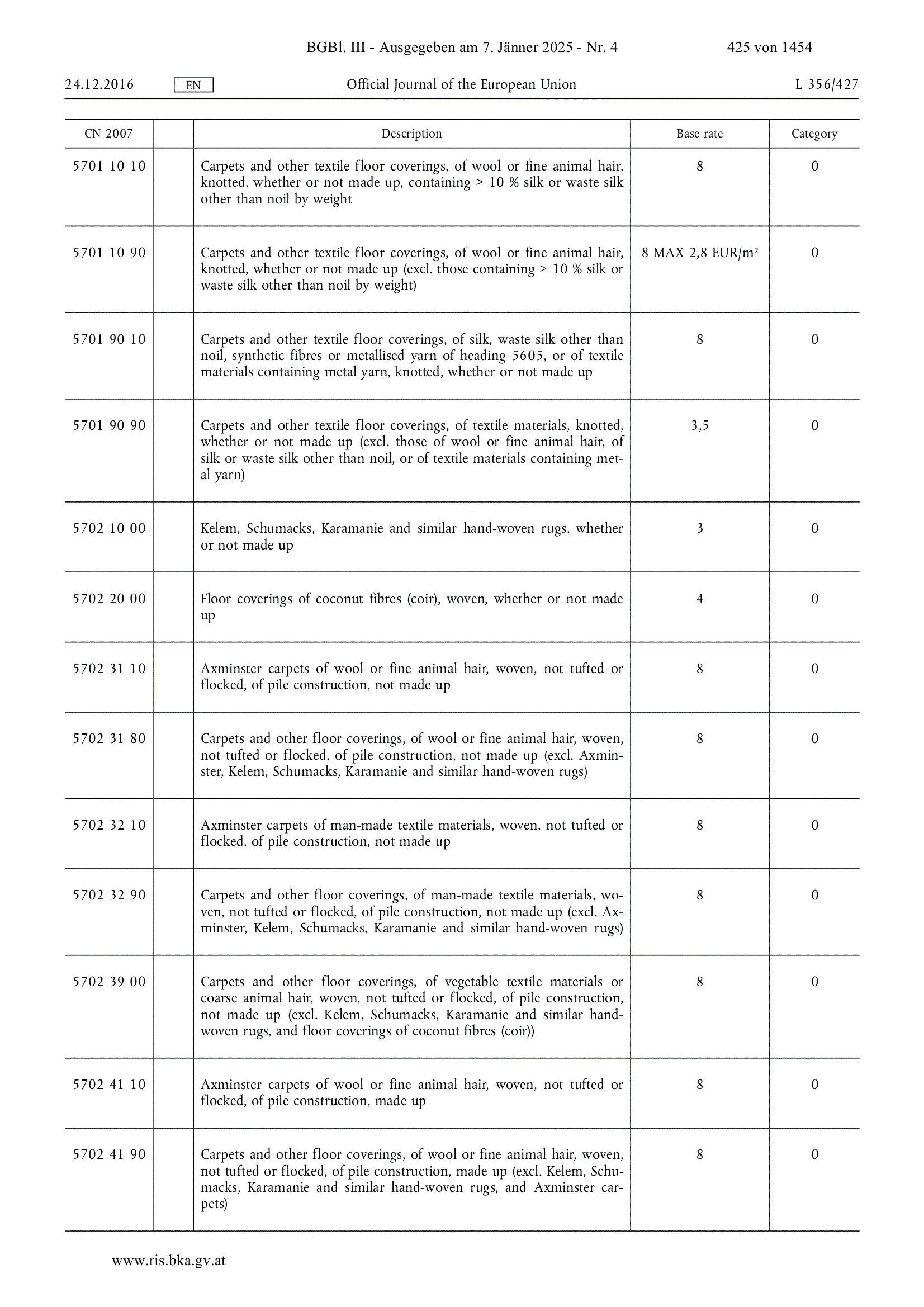 BGBl. III - Ausgegeben am 7. Jänner 2025 - Nr. 4 425 von 1454

24.12.2016 EN Official Journal of the European Union L 356/427

| CN 2007 | | Description | Base rate | Category |
|---|---|---|---|---|
| 5701 10 10 | | Carpets and other textile floor coverings, of wool or fine animal hair, knotted, whether or not made up, containing > 10 % silk or waste silk other than noil by weight | 8 | 0 |
| 5701 10 90 | | Carpets and other textile floor coverings, of wool or fine animal hair, knotted, whether or not made up (excl. those containing > 10 % silk or waste silk other than noil by weight) | 8 MAX 2,8 EUR/m² | 0 |
| 5701 90 10 | | Carpets and other textile floor coverings, of silk, waste silk other than noil, synthetic fibres or metallised yarn of heading 5605, or of textile materials containing metal yarn, knotted, whether or not made up | 8 | 0 |
| 5701 90 90 | | Carpets and other textile floor coverings, of textile materials, knotted, whether or not made up (excl. those of wool or fine animal hair, of silk or waste silk other than noil, or of textile materials containing metal yarn) | 3,5 | 0 |
| 5702 10 00 | | Kelem, Schumacks, Karamanie and similar hand-woven rugs, whether or not made up | 3 | 0 |
| 5702 20 00 | | Floor coverings of coconut fibres (coir), woven, whether or not made up | 4 | 0 |
| 5702 31 10 | | Axminster carpets of wool or fine animal hair, woven, not tufted or flocked, of pile construction, not made up | 8 | 0 |
| 5702 31 80 | | Carpets and other floor coverings, of wool or fine animal hair, woven, not tufted or flocked, of pile construction, not made up (excl. Axminster, Kelem, Schumacks, Karamanie and similar hand-woven rugs) | 8 | 0 |
| 5702 32 10 | | Axminster carpets of man-made textile materials, woven, not tufted or flocked, of pile construction, not made up | 8 | 0 |
| 5702 32 90 | | Carpets and other floor coverings, of man-made textile materials, woven, not tufted or flocked, of pile construction, not made up (excl. Axminster, Kelem, Schumacks, Karamanie and similar hand-woven rugs) | 8 | 0 |
| 5702 39 00 | | Carpets and other floor coverings, of vegetable textile materials or coarse animal hair, woven, not tufted or flocked, of pile construction, not made up (excl. Kelem, Schumacks, Karamanie and similar hand-woven rugs, and floor coverings of coconut fibres (coir)) | 8 | 0 |
| 5702 41 10 | | Axminster carpets of wool or fine animal hair, woven, not tufted or flocked, of pile construction, made up | 8 | 0 |
| 5702 41 90 | | Carpets and other floor coverings, of wool or fine animal hair, woven, not tufted or flocked, of pile construction, made up (excl. Kelem, Schumacks, Karamanie and similar hand-woven rugs, and Axminster carpets) | 8 | 0 |

www.ris.bka.gv.at